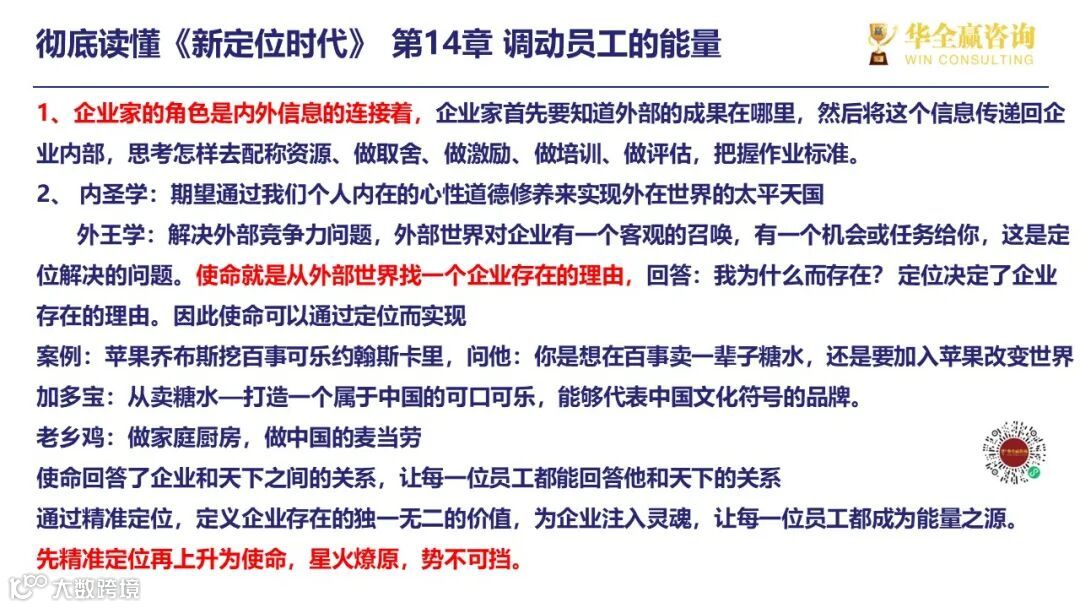 彻底读懂《新定位时代》 第14章 调动员工的能量

华全赢咨询
WIN CONSULTING

1、企业家的角色是内外信息的连接着，企业家首先要知道外部的成果在哪里，然后将这个信息传递回企业内部，思考怎样去配称资源、做取舍、做激励、做培训、做评估，把握作业标准。

2、 内圣学：期望通过我们个人内在的心性道德修养来实现外在世界的太平天国

外王学：解决外部竞争力问题，外部世界对企业有一个客观的召唤，有一个机会或任务给你，这是定位解决的问题。使命就是从外部世界找一个企业存在的理由，回答：我为什么而存在？定位决定了企业存在的理由。因此使命可以通过定位而实现

案例：苹果乔布斯挖百事可乐约翰斯卡里，问他：你是想在百事卖一辈子糖水，还是要加入苹果改变世界

加多宝：从卖糖水—打造一个属于中国的可口可乐，能够代表中国文化符号的品牌。

老乡鸡：做家庭厨房，做中国的麦当劳

使命回答了企业和天下之间的关系，让每一位员工都能回答他和天下的关系

通过精准定位，定义企业存在的独一无二的价值，为企业注入灵魂，让每一位员工都成为能量之源。

先精准定位再上升为使命，星火燎原，势不可挡。

大数跨境